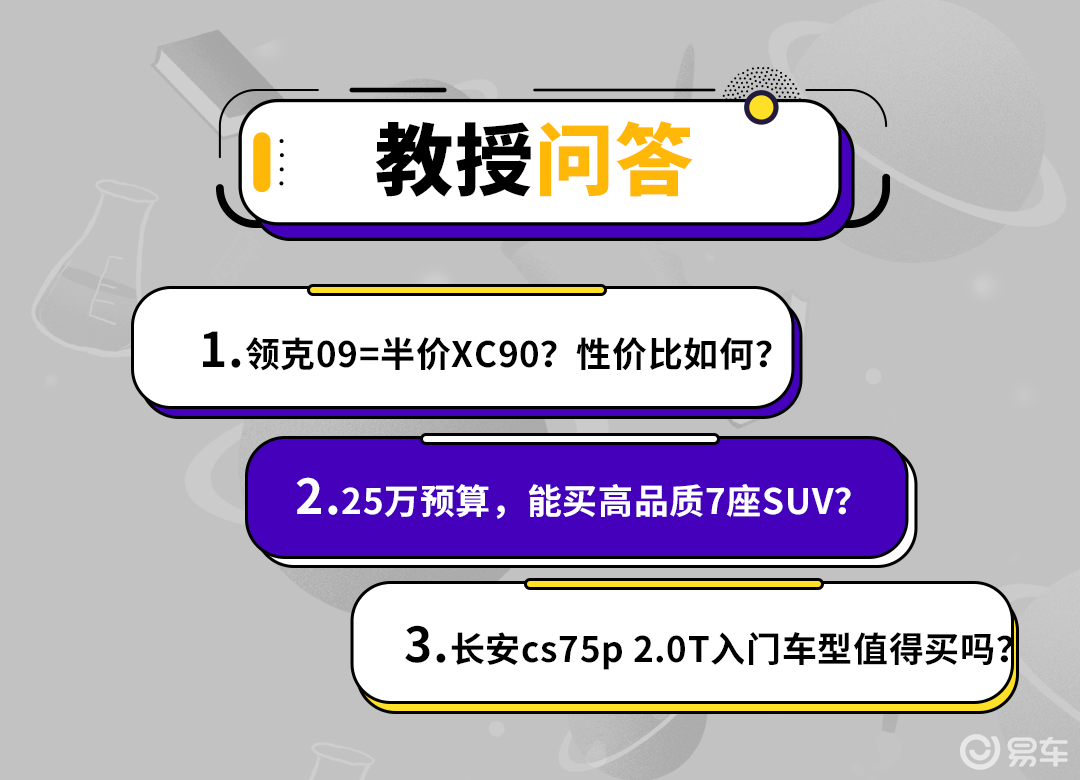 教授问答

1.领克09=半价XC90？性价比如何？

2.25万预算，能买高品质7座SUV？

3.长安cs75p 2.0T入门车型值得买吗？

易车